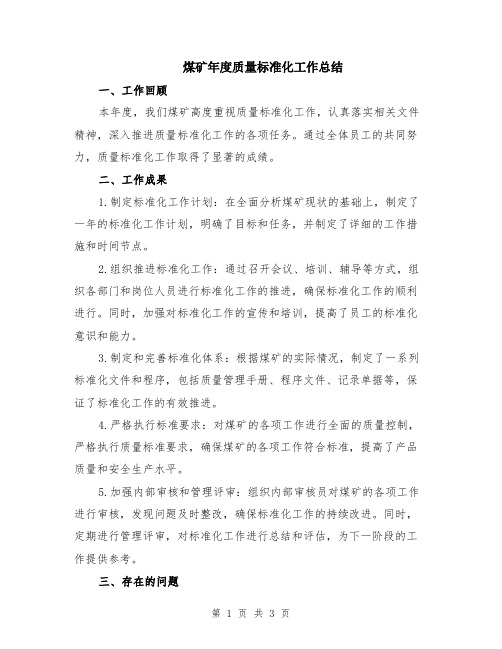 煤矿年度质量标准化工作总结

一、工作回顾

本年度，我们煤矿高度重视质量标准化工作，认真落实相关文件精神，深入推进质量标准化工作的各项任务。通过全体员工的共同努力，质量标准化工作取得了显著的成绩。

二、工作成果

1.制定标准化工作计划：在全面分析煤矿现状的基础上，制定了一年的标准化工作计划，明确了目标和任务，并制定了详细的工作措施和时间节点。

2.组织推进标准化工作：通过召开会议、培训、辅导等方式，组织各部门和岗位人员进行标准化工作的推进，确保标准化工作的顺利进行。同时，加强对标准化工作的宣传和培训，提高了员工的标准化意识和能力。

3.制定和完善标准化体系：根据煤矿的实际情况，制定了一系列标准化文件和程序，包括质量管理手册、程序文件、记录单据等，保证了标准化工作的有效推进。

4.严格执行标准要求：对煤矿的各项工作进行全面的质量控制，严格执行质量标准要求，确保煤矿的各项工作符合标准，提高了产品质量和安全生产水平。

5.加强内部审核和管理评审：组织内部审核员对煤矿的各项工作进行审核，发现问题及时整改，确保标准化工作的持续改进。同时，定期进行管理评审，对标准化工作进行总结和评估，为下一阶段的工作提供参考。

三、存在的问题

第 1 页 共 3 页